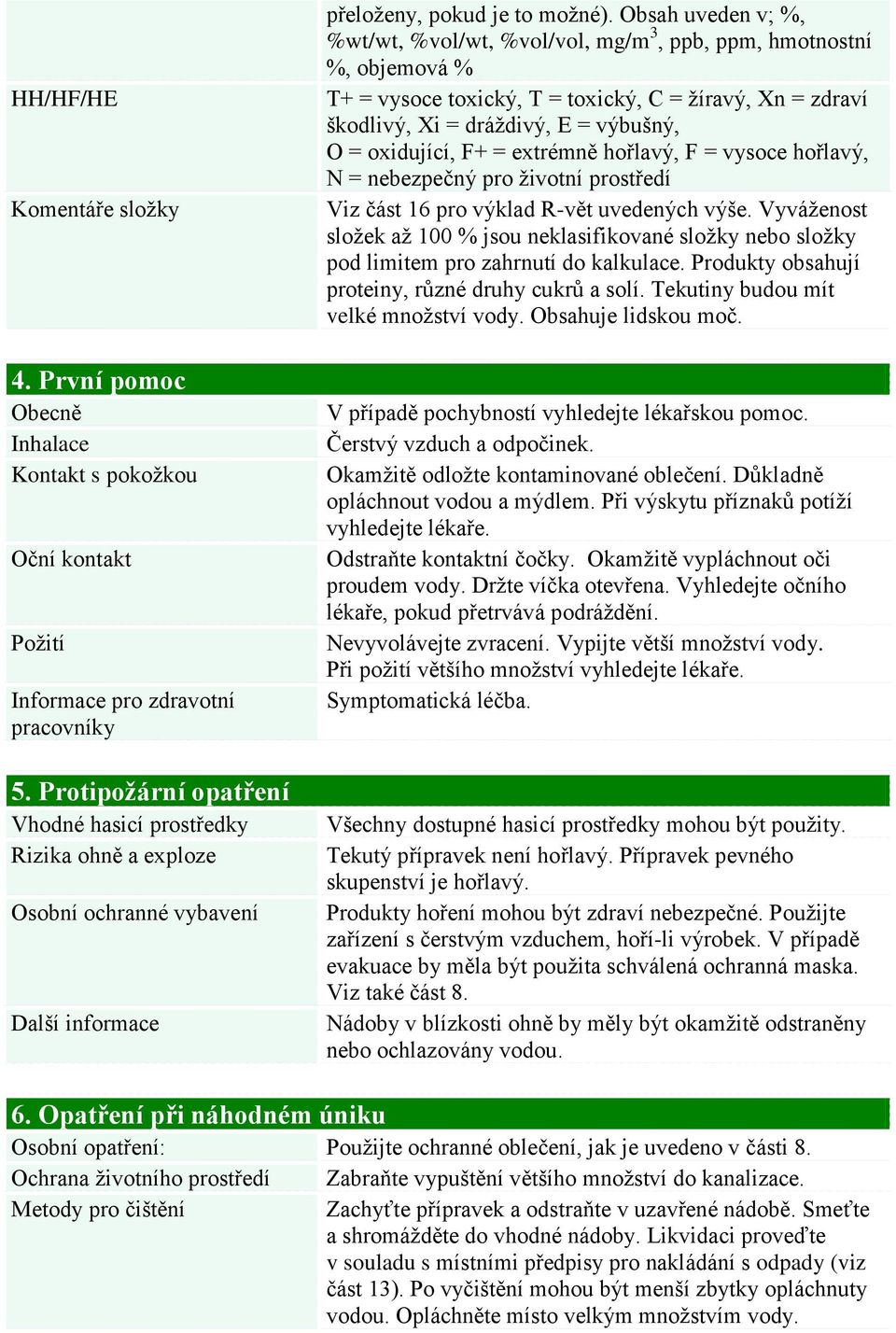 | | |
|---|---|
| | přeloženy, pokud je to možné). Obsah uveden v; %, %wt/wt, %vol/wt, %vol/vol, mg/m$^3$, ppb, ppm, hmotnostní %, objemová % |
| HH/HF/HE | T+ = vysoce toxický, T = toxický, C = žíravý, Xn = zdraví škodlivý, Xi = dráždivý, E = výbušný, O = oxidující, F+ = extrémně hořlavý, F = vysoce hořlavý, N = nebezpečný pro životní prostředí |
| Komentáře složky | Viz část 16 pro výklad R-vět uvedených výše. Vyváženost složek až 100 % jsou neklasifikované složky nebo složky pod limitem pro zahrnutí do kalkulace. Produkty obsahují proteiny, různé druhy cukrů a solí. Tekutiny budou mít velké množství vody. Obsahuje lidskou moč. |

4. První pomoc

| | |
|---|---|
| Obecně | V případě pochybností vyhledejte lékařskou pomoc. |
| Inhalace | Čerstvý vzduch a odpočinek. |
| Kontakt s pokožkou | Okamžitě odložte kontaminované oblečení. Důkladně opláchnout vodou a mýdlem. Při výskytu příznaků potíží vyhledejte lékaře. |
| Oční kontakt | Odstraňte kontaktní čočky. Okamžitě vypláchnout oči proudem vody. Držte víčka otevřena. Vyhledejte očního lékaře, pokud přetrvává podráždění. |
| Požití | Nevyvolávejte zvracení. Vypijte větší množství vody. Při požití většího množství vyhledejte lékaře. |
| Informace pro zdravotní pracovníky | Symptomatická léčba. |

5. Protipožární opatření

| | |
|---|---|
| Vhodné hasicí prostředky | Všechny dostupné hasicí prostředky mohou být použity. |
| Rizika ohně a exploze | Tekutý přípravek není hořlavý. Přípravek pevného skupenství je hořlavý. |
| Osobní ochranné vybavení | Produkty hoření mohou být zdraví nebezpečné. Použijte zařízení s čerstvým vzduchem, hoří-li výrobek. V případě evakuace by měla být použita schválená ochranná maska. Viz také část 8. |
| Další informace | Nádoby v blízkosti ohně by měly být okamžitě odstraněny nebo ochlazovány vodou. |

6. Opatření při náhodném úniku

| | |
|---|---|
| Osobní opatření: | Použijte ochranné oblečení, jak je uvedeno v části 8. |
| Ochrana životního prostředí | Zabraňte vypuštění většího množství do kanalizace. |
| Metody pro čištění | Zachyťte přípravek a odstraňte v uzavřené nádobě. Smeťte a shromážděte do vhodné nádoby. Likvidaci proveďte v souladu s místními předpisy pro nakládání s odpady (viz část 13). Po vyčištění mohou být menší zbytky opláchnuty vodou. Opláchněte místo velkým množstvím vody. |